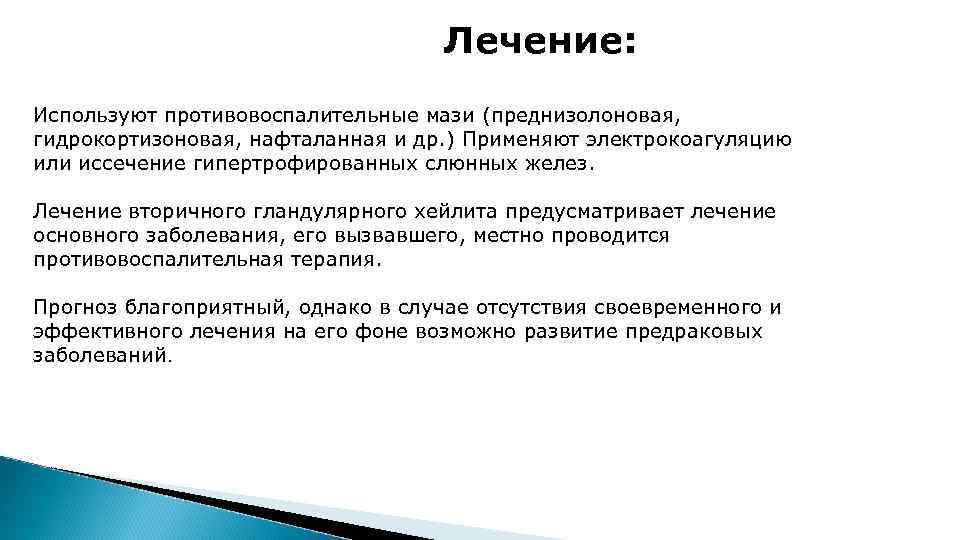 Лечение:

Используют противовоспалительные мази (преднизолоновая, гидрокортизоновая, нафталанная и др.) Применяют электрокоагуляцию или иссечение гипертрофированных слюнных желез.

Лечение вторичного гландулярного хейлита предусматривает лечение основного заболевания, его вызвавшего, местно проводится противовоспалительная терапия.

Прогноз благоприятный, однако в случае отсутствия своевременного и эффективного лечения на его фоне возможно развитие предраковых заболеваний.